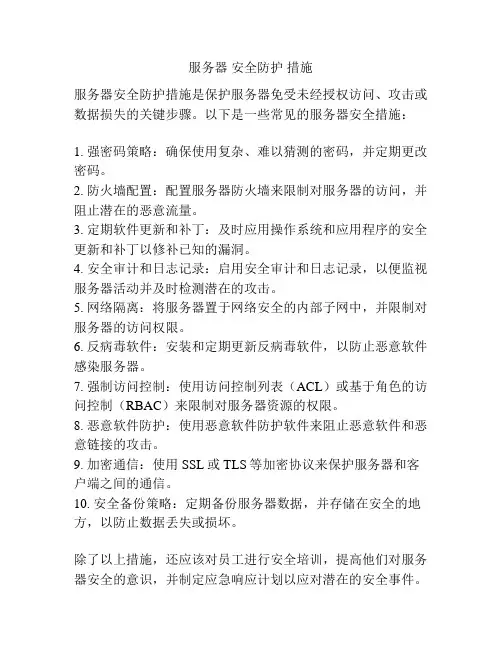 服务器 安全防护 措施

服务器安全防护措施是保护服务器免受未经授权访问、攻击或数据损失的关键步骤。以下是一些常见的服务器安全措施：

1. 强密码策略：确保使用复杂、难以猜测的密码，并定期更改密码。
2. 防火墙配置：配置服务器防火墙来限制对服务器的访问，并阻止潜在的恶意流量。
3. 定期软件更新和补丁：及时应用操作系统和应用程序的安全更新和补丁以修补已知的漏洞。
4. 安全审计和日志记录：启用安全审计和日志记录，以便监视服务器活动并及时检测潜在的攻击。
5. 网络隔离：将服务器置于网络安全的内部子网中，并限制对服务器的访问权限。
6. 反病毒软件：安装和定期更新反病毒软件，以防止恶意软件感染服务器。
7. 强制访问控制：使用访问控制列表（ACL）或基于角色的访问控制（RBAC）来限制对服务器资源的权限。
8. 恶意软件防护：使用恶意软件防护软件来阻止恶意软件和恶意链接的攻击。
9. 加密通信：使用 SSL 或 TLS 等加密协议来保护服务器和客户端之间的通信。
10. 安全备份策略：定期备份服务器数据，并存储在安全的地方，以防止数据丢失或损坏。

除了以上措施，还应该对员工进行安全培训，提高他们对服务器安全的意识，并制定应急响应计划以应对潜在的安全事件。